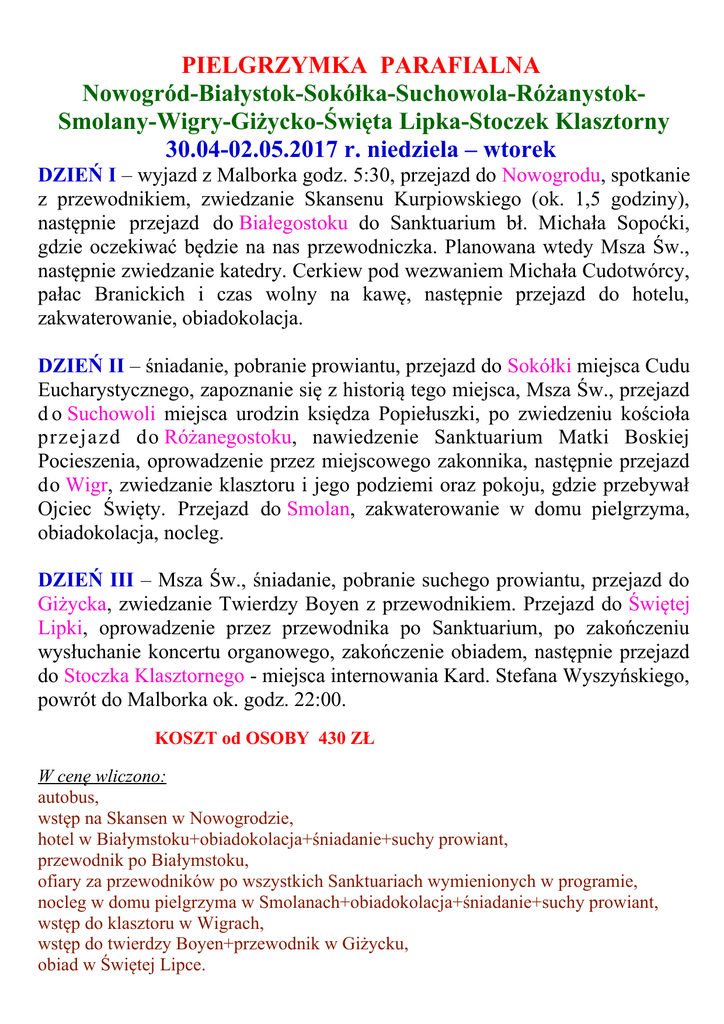 PIELGRZYMKA PARAFIALNA
Nowogród-Białystok-Sokółka-Suchowola-Różanystok-Smolany-Wigry-Giżycko-Święta Lipka-Stoczek Klasztorny
30.04-02.05.2017 r. niedziela – wtorek

DZIEŃ I – wyjazd z Malborka godz. 5:30, przejazd do Nowogrodu, spotkanie z przewodnikiem, zwiedzanie Skansenu Kurpiowskiego (ok. 1,5 godziny), następnie przejazd do Białegostoku do Sanktuarium bł. Michała Sopoćki, gdzie oczekiwać będzie na nas przewodniczka. Planowana wtedy Msza Św., następnie zwiedzanie katedry. Cerkiew pod wezwaniem Michała Cudotwórcy, pałac Branickich i czas wolny na kawę, następnie przejazd do hotelu, zakwaterowanie, obiadokolacja.

DZIEŃ II – śniadanie, pobranie prowiantu, przejazd do Sokółki miejsca Cudu Eucharystycznego, zapoznanie się z historią tego miejsca, Msza Św., przejazd do Suchowoli miejsca urodzin księdza Popiełuszki, po zwiedzeniu kościoła przejazd do Różanegostoku, nawiedzenie Sanktuarium Matki Boskiej Pocieszenia, oprowadzenie przez miejscowego zakonnika, następnie przejazd do Wigr, zwiedzanie klasztoru i jego podziemi oraz pokoju, gdzie przebywał Ojciec Święty. Przejazd do Smolan, zakwaterowanie w domu pielgrzyma, obiadokolacja, nocleg.

DZIEŃ III – Msza Św., śniadanie, pobranie suchego prowiantu, przejazd do Giżycka, zwiedzanie Twierdzy Boyen z przewodnikiem. Przejazd do Świętej Lipki, oprowadzenie przez przewodnika po Sanktuarium, po zakończeniu wysłuchanie koncertu organowego, zakończenie obiadem, następnie przejazd do Stoczka Klasztornego - miejsca internowania Kard. Stefana Wyszyńskiego, powrót do Malborka ok. godz. 22:00.

KOSZT od OSOBY 430 ZŁ

W cenę wliczono:
autobus,
wstęp na Skansen w Nowogrodzie,
hotel w Białymstoku+obiadokolacja+śniadanie+suchy prowiant,
przewodnik po Białymstoku,
ofiary za przewodników po wszystkich Sanktuariach wymienionych w programie,
nocleg w domu pielgrzyma w Smolanach+obiadokolacja+śniadanie+suchy prowiant,
wstęp do klasztoru w Wigrach,
wstęp do twierdzy Boyen+przewodnik w Giżycku,
obiad w Świętej Lipce.